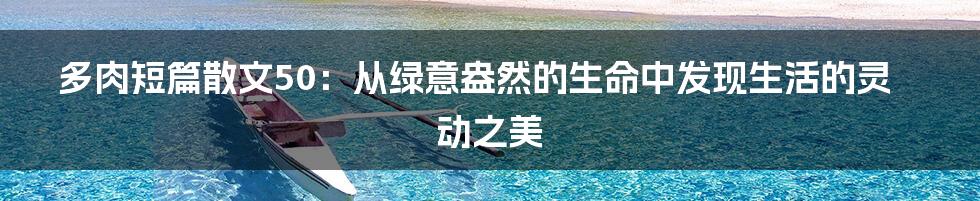 多肉短篇散文50：从绿意盎然的生命中发现生活的灵动之美